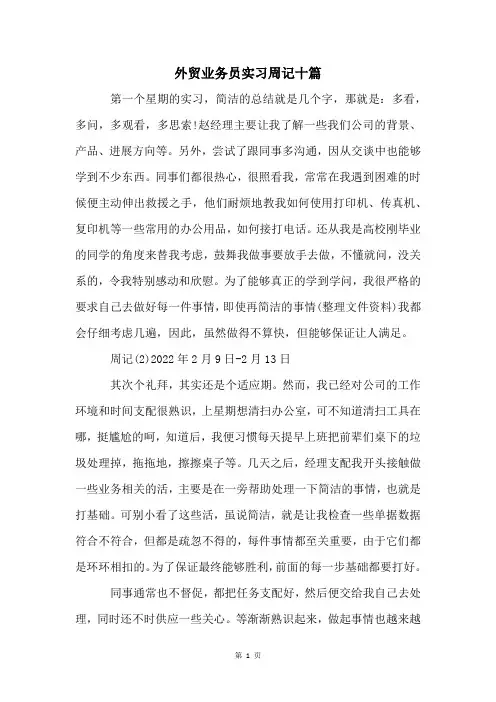 外贸业务员实习周记十篇

第一个星期的实习，简洁的总结就是几个字，那就是：多看，多问，多观看，多思索!赵经理主要让我了解一些我们公司的背景、产品、进展方向等。另外，尝试了跟同事多沟通，因从交谈中也能够学到不少东西。同事们都很热心，很照看我，常常在我遇到困难的时候便主动伸出救援之手，他们耐烦地教我如何使用打印机、传真机、复印机等一些常用的办公用品，如何接打电话。还从我是高校刚毕业的同学的角度来替我考虑，鼓舞我做事要放手去做，不懂就问，没关系的，令我特别感动和欣慰。为了能够真正的学到学问，我很严格的要求自己去做好每一件事情，即使再简洁的事情(整理文件资料)我都会仔细考虑几遍，因此，虽然做得不算快，但能够保证让人满足。

周记(2)2022年2月9日-2月13日

其次个礼拜，其实还是个适应期。然而，我已经对公司的工作环境和时间支配很熟识，上星期想清扫办公室，可不知道清扫工具在哪，挺尴尬的呵，知道后，我便习惯每天提早上班把前辈们桌下的垃圾处理掉，拖拖地，擦擦桌子等。几天之后，经理支配我开头接触做一些业务相关的活，主要是在一旁帮助处理一下简洁的事情，也就是打基础。可别小看了这些活，虽说简洁，就是让我检查一些单据数据符合不符合，但都是疏忽不得的，每件事情都至关重要，由于它们都是环环相扣的。为了保证最终能够胜利，前面的每一步基础都要打好。

同事通常也不督促，都把任务支配好，然后便交给我自己去处理，同时还不时供应一些关心。等渐渐熟识起来，做起事情也越来越

第 1 页